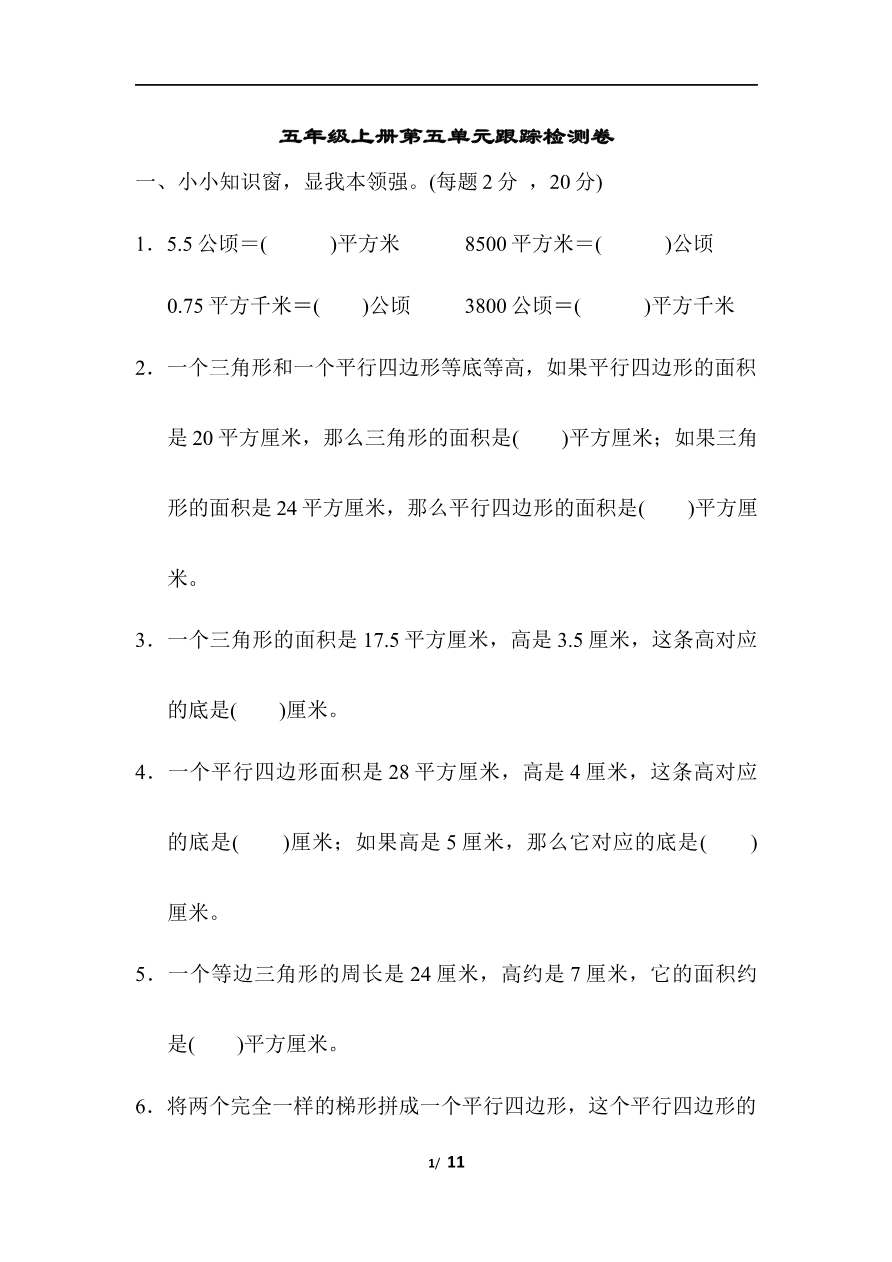 五年级上册第五单元跟踪检测卷

一、小小知识窗，显我本领强。(每题 2 分 ，20 分)

1．5.5 公顷＝(　　　)平方米　　　8500 平方米＝(　　　)公顷

0.75 平方千米＝(　　)公顷　　　3800 公顷＝(　　　)平方千米

2．一个三角形和一个平行四边形等底等高，如果平行四边形的面积是 20 平方厘米，那么三角形的面积是(　　)平方厘米；如果三角形的面积是 24 平方厘米，那么平行四边形的面积是(　　)平方厘米。

3．一个三角形的面积是 17.5 平方厘米，高是 3.5 厘米，这条高对应的底是(　　)厘米。

4．一个平行四边形面积是 28 平方厘米，高是 4 厘米，这条高对应的底是(　　)厘米；如果高是 5 厘米，那么它对应的底是(　　)厘米。

5．一个等边三角形的周长是 24 厘米，高约是 7 厘米，它的面积约是(　　)平方厘米。

6．将两个完全一样的梯形拼成一个平行四边形，这个平行四边形的

1/ 11